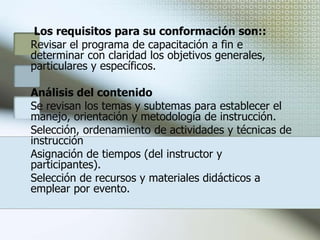 Los requisitos para su conformación son::
Revisar el programa de capacitación a fin e determinar con claridad los objetivos generales, particulares y específicos.

Análisis del contenido
Se revisan los temas y subtemas para establecer el manejo, orientación y metodología de instrucción.
Selección, ordenamiento de actividades y técnicas de instrucción
Asignación de tiempos (del instructor y participantes).
Selección de recursos y materiales didácticos a emplear por evento.